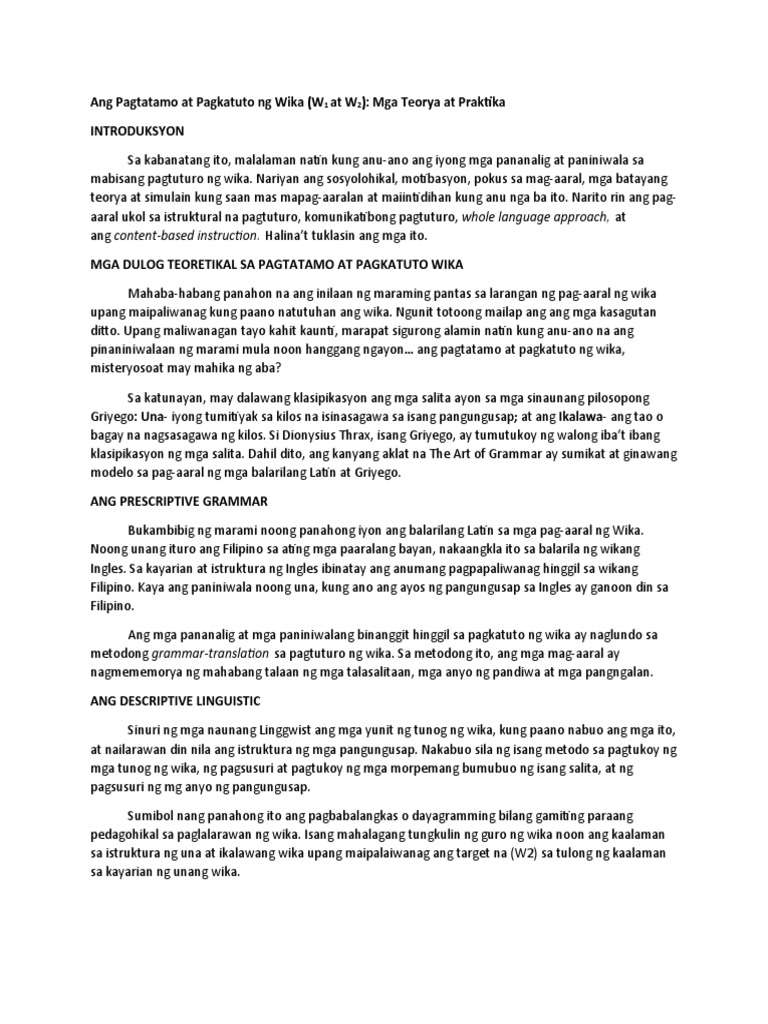 Ang Pagtatamo at Pagkatuto ng Wika ($W_1$ at $W_2$): Mga Teorya at Praktika

INTRODUKSYON

Sa kabanatang ito, malalaman natin kung anu-ano ang iyong mga pananalig at paniniwala sa mabisang pagtuturo ng wika. Nariyan ang sosyolohikal, motibasyon, pokus sa mag-aaral, mga batayang teorya at simulain kung saan mas mapag-aaralan at maiintidihan kung anu nga ba ito. Narito rin ang pag-aaral ukol sa istruktural na pagtuturo, komunikatibong pagtuturo, whole language approach, at ang content-based instruction. Halina't tuklasin ang mga ito.

MGA DULOG TEORETIKAL SA PAGTATAMO AT PAGKATUTO WIKA

Mahaba-habang panahon na ang inilaan ng maraming pantas sa larangan ng pag-aaral ng wika upang maipaliwanag kung paano natutuhan ang wika. Ngunit totoong mailap ang ang mga kasagutan ditto. Upang maliwanagan tayo kahit kaunti, marapat sigurong alamin natin kung anu-ano na ang pinaniniwalaan ng marami mula noon hanggang ngayon... ang pagtatamo at pagkatuto ng wika, misteryosoat may mahika ng aba?

Sa katunayan, may dalawang klasipikasyon ang mga salita ayon sa mga sinaunang pilosopong Griyego: Una- iyong tumitiyak sa kilos na isinasagawa sa isang pangungusap; at ang Ikalawa- ang tao o bagay na nagsasagawa ng kilos. Si Dionysius Thrax, isang Griyego, ay tumutukoy ng walong iba't ibang klasipikasyon ng mga salita. Dahil dito, ang kanyang aklat na The Art of Grammar ay sumikat at ginawang modelo sa pag-aaral ng mga balarilang Latin at Griyego.

ANG PRESCRIPTIVE GRAMMAR

Bukambibig ng marami noong panahong iyon ang balarilang Latin sa mga pag-aaral ng Wika. Noong unang ituro ang Filipino sa ating mga paaralang bayan, nakaangkla ito sa balarila ng wikang Ingles. Sa kayarian at istruktura ng Ingles ibinatay ang anumang pagpapaliwanag hinggil sa wikang Filipino. Kaya ang paniniwala noong una, kung ano ang ayos ng pangungusap sa Ingles ay ganoon din sa Filipino.

Ang mga pananalig at mga paniniwalang binanggit hinggil sa pagkatuto ng wika ay naglundo sa metodong grammar-translation sa pagtuturo ng wika. Sa metodong ito, ang mga mag-aaral ay nagmememorya ng mahabang talaan ng mga talasalitaan, mga anyo ng pandiwa at mga pangngalan.

ANG DESCRIPTIVE LINGUISTIC

Sinuri ng mga naunang Linggwist ang mga yunit ng tunog ng wika, kung paano nabuo ang mga ito, at nailarawan din nila ang istruktura ng mga pangungusap. Nakabuo sila ng isang metodo sa pagtukoy ng mga tunog ng wika, ng pagsusuri at pagtukoy ng mga morpemang bumubuo ng isang salita, at ng pagsusuri ng mg anyo ng pangungusap.

Sumibol nang panahong ito ang pagbabalangkas o dayagramming bilang gamiting paraang pedagohikal sa paglalarawan ng wika. Isang mahalagang tungkulin ng guro ng wika noon ang kaalaman sa istruktura ng una at ikalawang wika upang maipalaiwanag ang target na (W2) sa tulong ng kaalaman sa kayarian ng unang wika.